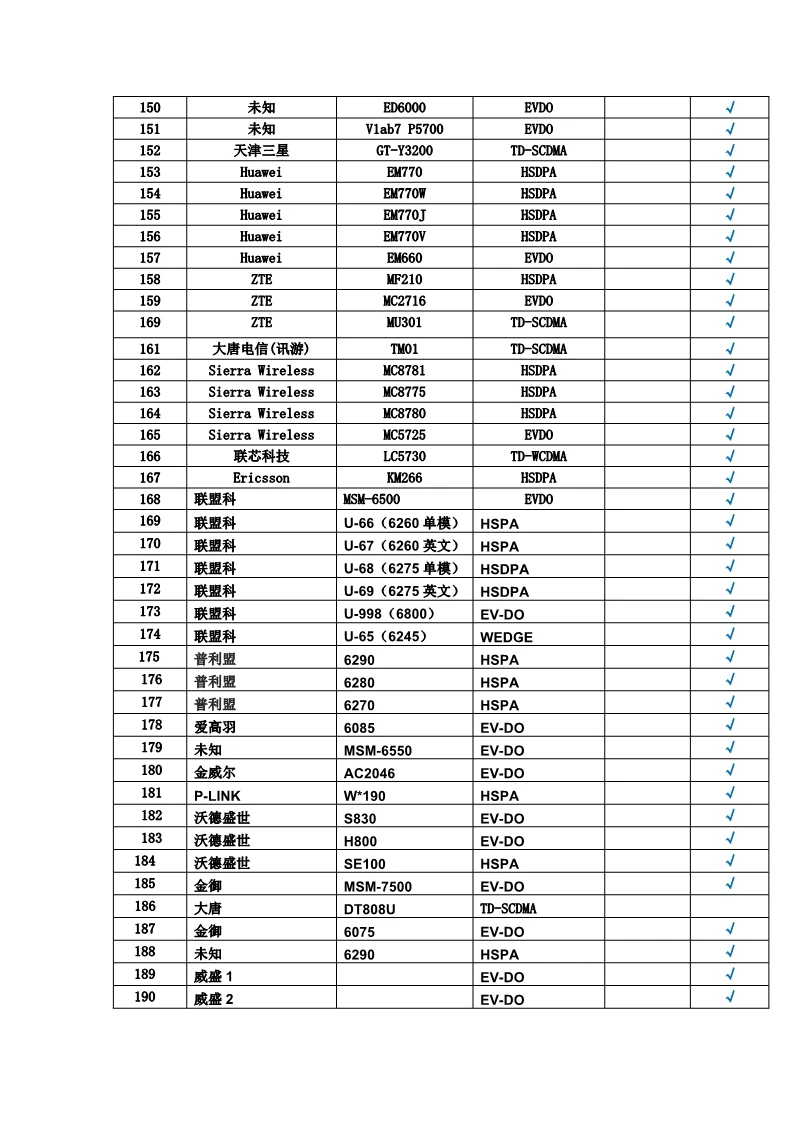 | 150 | 未知 | ED6000 | EVDO |  | √ |
|---|---|---|---|---|---|
| 151 | 未知 | V1ab7 P5700 | EVDO |  | √ |
| 152 | 天津三星 | GT-Y3200 | TD-SCDMA |  | √ |
| 153 | Huawei | EM770 | HSDPA |  | √ |
| 154 | Huawei | EM770W | HSDPA |  | √ |
| 155 | Huawei | EM770J | HSDPA |  | √ |
| 156 | Huawei | EM770V | HSDPA |  | √ |
| 157 | Huawei | EM660 | EVDO |  | √ |
| 158 | ZTE | MF210 | HSDPA |  | √ |
| 159 | ZTE | MC2716 | EVDO |  | √ |
| 169 | ZTE | MU301 | TD-SCDMA |  | √ |
| 161 | 大唐电信(讯游) | TM01 | TD-SCDMA |  | √ |
| 162 | Sierra Wireless | MC8781 | HSDPA |  | √ |
| 163 | Sierra Wireless | MC8775 | HSDPA |  | √ |
| 164 | Sierra Wireless | MC8780 | HSDPA |  | √ |
| 165 | Sierra Wireless | MC5725 | EVDO |  | √ |
| 166 | 联芯科技 | LC5730 | TD-WCDMA |  | √ |
| 167 | Ericsson | KM266 | HSDPA |  | √ |
| 168 | 联盟科 | MSM-6500 | EVDO |  | √ |
| 169 | 联盟科 | U-66（6260单模） | HSPA |  | √ |
| 170 | 联盟科 | U-67（6260英文） | HSPA |  | √ |
| 171 | 联盟科 | U-68（6275单模） | HSDPA |  | √ |
| 172 | 联盟科 | U-69（6275英文） | HSDPA |  | √ |
| 173 | 联盟科 | U-998（6800） | EV-DO |  | √ |
| 174 | 联盟科 | U-65（6245） | WEDGE |  | √ |
| 175 | 普利盟 | 6290 | HSPA |  | √ |
| 176 | 普利盟 | 6280 | HSPA |  | √ |
| 177 | 普利盟 | 6270 | HSPA |  | √ |
| 178 | 爱高羽 | 6085 | EV-DO |  | √ |
| 179 | 未知 | MSM-6550 | EV-DO |  | √ |
| 180 | 金威尔 | AC2046 | EV-DO |  | √ |
| 181 | P-LINK | W*190 | HSPA |  | √ |
| 182 | 沃德盛世 | S830 | EV-DO |  | √ |
| 183 | 沃德盛世 | H800 | EV-DO |  | √ |
| 184 | 沃德盛世 | SE100 | HSPA |  | √ |
| 185 | 金御 | MSM-7500 | EV-DO |  | √ |
| 186 | 大唐 | DT808U | TD-SCDMA |  |  |
| 187 | 金御 | 6075 | EV-DO |  | √ |
| 188 | 未知 | 6290 | HSPA |  | √ |
| 189 | 威盛1 |  | EV-DO |  | √ |
| 190 | 威盛2 |  | EV-DO |  | √ |